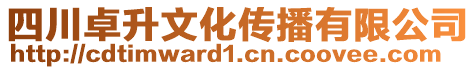 四川卓升文化传播有限公司
http://cdtimward1.cn.coovee.com